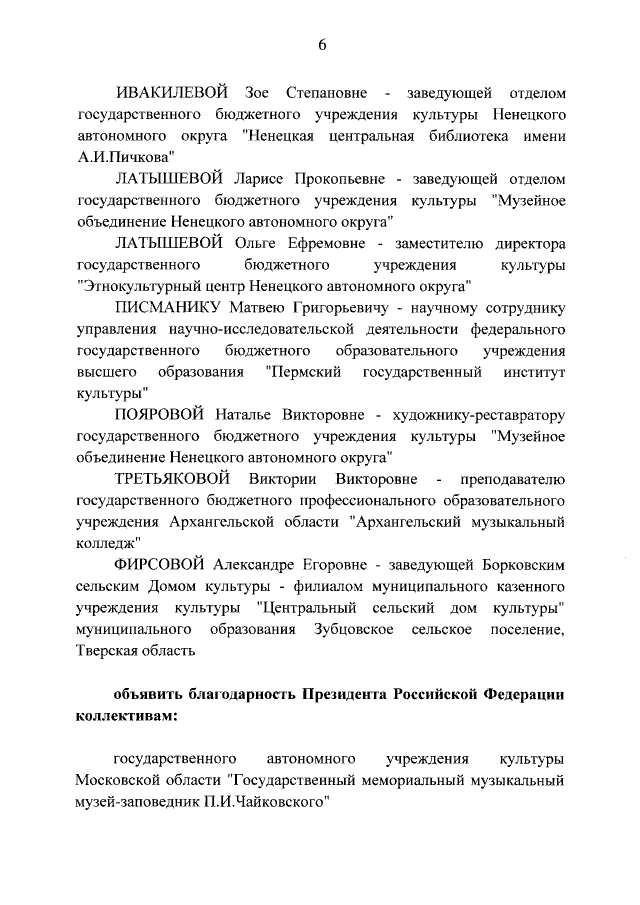 6

ИВАКИЛЕВОЙ Зое Степановне - заведующей отделом государственного бюджетного учреждения культуры Ненецкого автономного округа "Ненецкая центральная библиотека имени А.И.Пичкова"

ЛАТЫШЕВОЙ Ларисе Прокопьевне - заведующей отделом государственного бюджетного учреждения культуры "Музейное объединение Ненецкого автономного округа"

ЛАТЫШЕВОЙ Ольге Ефремовне - заместителю директора государственного бюджетного учреждения культуры "Этнокультурный центр Ненецкого автономного округа"

ПИСМАНИКУ Матвею Григорьевичу - научному сотруднику управления научно-исследовательской деятельности федерального государственного бюджетного образовательного учреждения высшего образования "Пермский государственный институт культуры"

ПОЯРОВОЙ Наталье Викторовне - художнику-реставратору государственного бюджетного учреждения культуры "Музейное объединение Ненецкого автономного округа"

ТРЕТЬЯКОВОЙ Виктории Викторовне - преподавателю государственного бюджетного профессионального образовательного учреждения Архангельской области "Архангельский музыкальный колледж"

ФИРСОВОЙ Александре Егоровне - заведующей Борковским сельским Домом культуры - филиалом муниципального казенного учреждения культуры "Центральный сельский дом культуры" муниципального образования Зубцовское сельское поселение, Тверская область

объявить благодарность Президента Российской Федерации коллективам:

государственного автономного учреждения культуры Московской области "Государственный мемориальный музыкальный музей-заповедник П.И.Чайковского"